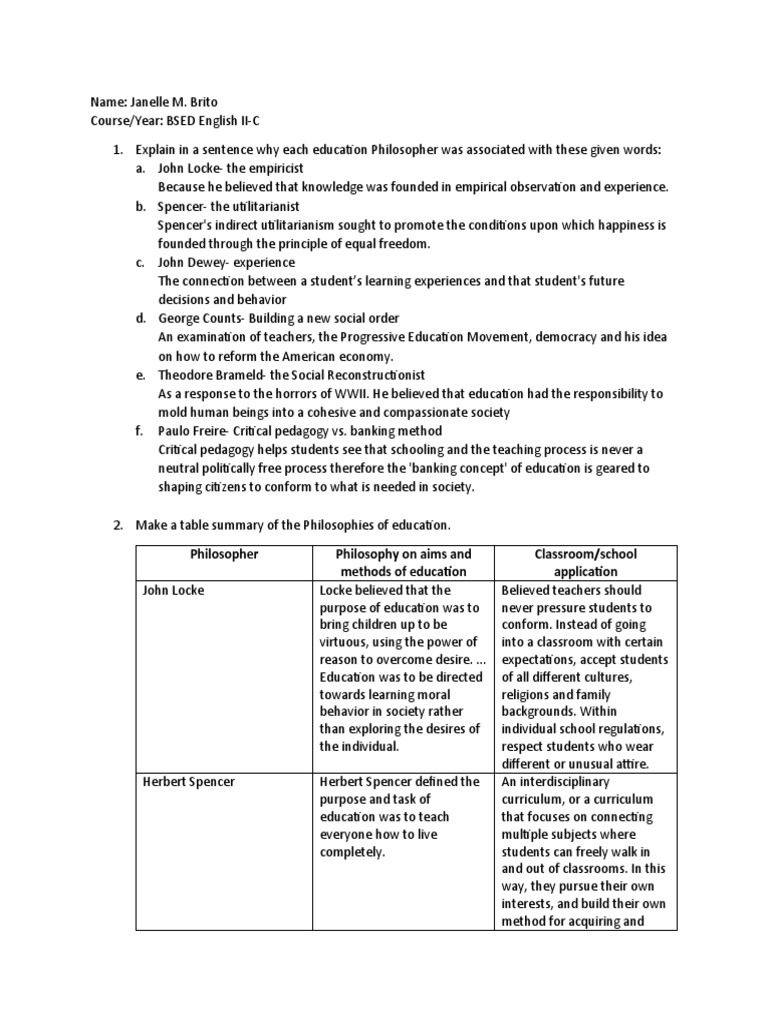 Name: Janelle M. Brito
Course/Year: BSED English II-C

1. Explain in a sentence why each education Philosopher was associated with these given words:
a. John Locke- the empiricist
Because he believed that knowledge was founded in empirical observation and experience.
b. Spencer- the utilitarianist
Spencer's indirect utilitarianism sought to promote the conditions upon which happiness is founded through the principle of equal freedom.
c. John Dewey- experience
The connection between a student's learning experiences and that student's future decisions and behavior
d. George Counts- Building a new social order
An examination of teachers, the Progressive Education Movement, democracy and his idea on how to reform the American economy.
e. Theodore Brameld- the Social Reconstructionist
As a response to the horrors of WWII. He believed that education had the responsibility to mold human beings into a cohesive and compassionate society
f. Paulo Freire- Critical pedagogy vs. banking method
Critical pedagogy helps students see that schooling and the teaching process is never a neutral politically free process therefore the 'banking concept' of education is geared to shaping citizens to conform to what is needed in society.

2. Make a table summary of the Philosophies of education.

| Philosopher | Philosophy on aims and methods of education | Classroom/school application |
|---|---|---|
| John Locke | Locke believed that the purpose of education was to bring children up to be virtuous, using the power of reason to overcome desire. ... Education was to be directed towards learning moral behavior in society rather than exploring the desires of the individual. | Believed teachers should never pressure students to conform. Instead of going into a classroom with certain expectations, accept students of all different cultures, religions and family backgrounds. Within individual school regulations, respect students who wear different or unusual attire. |
| Herbert Spencer | Herbert Spencer defined the purpose and task of education was to teach everyone how to live completely. | An interdisciplinary curriculum, or a curriculum that focuses on connecting multiple subjects where students can freely walk in and out of classrooms. In this way, they pursue their own interests, and build their own method for acquiring and |